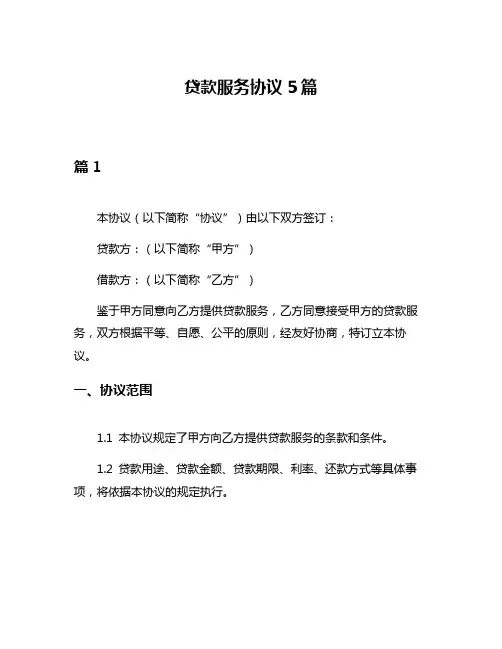 贷款服务协议 5 篇

篇 1

本协议（以下简称“协议”）由以下双方签订：

贷款方：（以下简称“甲方”）

借款方：（以下简称“乙方”）

鉴于甲方同意向乙方提供贷款服务，乙方同意接受甲方的贷款服务，双方根据平等、自愿、公平的原则，经友好协商，特订立本协议。

一、协议范围

1.1 本协议规定了甲方向乙方提供贷款服务的条款和条件。

1.2 贷款用途、贷款金额、贷款期限、利率、还款方式等具体事项，将依据本协议的规定执行。